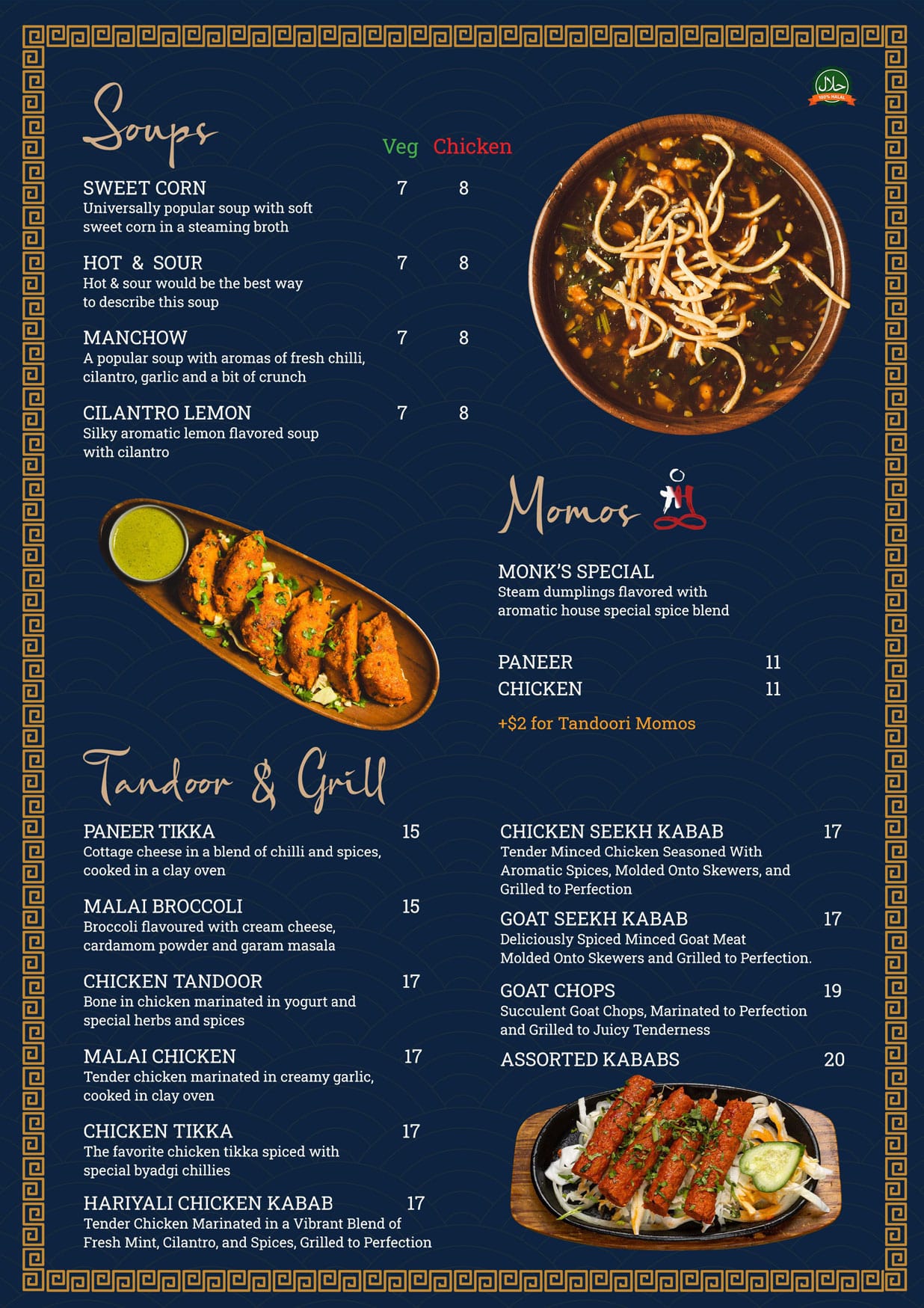 حلال
100% HALAL

Soups

Veg Chicken

SWEET CORN 7 8
Universally popular soup with soft sweet corn in a steaming broth

HOT & SOUR 7 8
Hot & sour would be the best way to describe this soup

MANCHOW 7 8
A popular soup with aromas of fresh chilli, cilantro, garlic and a bit of crunch

CILANTRO LEMON 7 8
Silky aromatic lemon flavored soup with cilantro

Momos

MONK'S SPECIAL
Steam dumplings flavored with aromatic house special spice blend

PANEER 11
CHICKEN 11

+$2 for Tandoori Momos

Tandoor & Grill

PANEER TIKKA 15
Cottage cheese in a blend of chilli and spices, cooked in a clay oven

MALAI BROCCOLI 15
Broccoli flavoured with cream cheese, cardamom powder and garam masala

CHICKEN TANDOOR 17
Bone in chicken marinated in yogurt and special herbs and spices

MALAI CHICKEN 17
Tender chicken marinated in creamy garlic, cooked in clay oven

CHICKEN TIKKA 17
The favorite chicken tikka spiced with special byadgi chillies

HARIYALI CHICKEN KABAB 17
Tender Chicken Marinated in a Vibrant Blend of Fresh Mint, Cilantro, and Spices, Grilled to Perfection

CHICKEN SEEKH KABAB 17
Tender Minced Chicken Seasoned With Aromatic Spices, Molded Onto Skewers, and Grilled to Perfection

GOAT SEEKH KABAB 17
Deliciously Spiced Minced Goat Meat Molded Onto Skewers and Grilled to Perfection.

GOAT CHOPS 19
Succulent Goat Chops, Marinated to Perfection and Grilled to Juicy Tenderness

ASSORTED KABABS 20